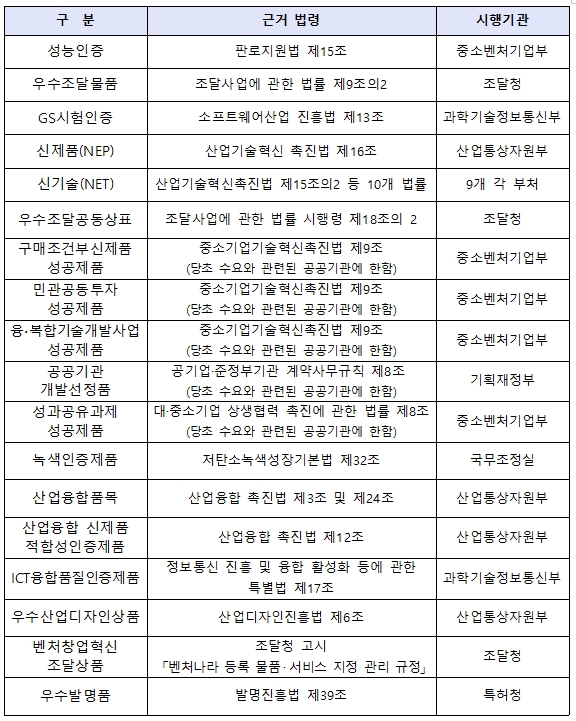 | 구 분 | 근거 법령 | 시행기관 |
|---|---|---|
| 성능인증 | 판로지원법 제15조 | 중소벤처기업부 |
| 우수조달물품 | 조달사업에 관한 법률 제9조의2 | 조달청 |
| GS시험인증 | 소프트웨어산업 진흥법 제13조 | 과학기술정보통신부 |
| 신제품(NEP) | 산업기술혁신 촉진법 제16조 | 산업통상자원부 |
| 신기술(NET) | 산업기술혁신촉진법 제15조의2 등 10개 법률 | 9개 각 부처 |
| 우수조달공동상표 | 조달사업에 관한 법률 시행령 제18조의 2 | 조달청 |
| 구매조건부신제품 성공제품 | 중소기업기술혁신촉진법 제9조 (당초 수요와 관련된 공공기관에 한함) | 중소벤처기업부 |
| 민관공동투자 성공제품 | 중소기업기술혁신촉진법 제9조 (당초 수요와 관련된 공공기관에 한함) | 중소벤처기업부 |
| 융·복합기술개발사업 성공제품 | 중소기업기술혁신촉진법 제9조 (당초 수요와 관련된 공공기관에 한함) | 중소벤처기업부 |
| 공공기관 개발선정품 | 공기업·준정부기관 계약사무규칙 제8조 (당초 수요와 관련된 공공기관에 한함) | 기획재정부 |
| 성과공유과제 성공제품 | 대·중소기업 상생협력 촉진에 관한 법률 제8조 (당초 수요와 관련된 공공기관에 한함) | 중소벤처기업부 |
| 녹색인증제품 | 저탄소녹색성장기본법 제32조 | 국무조정실 |
| 산업융합품목 | 산업융합 촉진법 제3조 및 제24조 | 산업통상자원부 |
| 산업융합 신제품 적합성인증제품 | 산업융합 촉진법 제12조 | 산업통상자원부 |
| ICT융합품질인증제품 | 정보통신 진흥 및 융합 활성화 등에 관한 특별법 제17조 | 과학기술정보통신부 |
| 우수산업디자인상품 | 산업디자인진흥법 제6조 | 산업통상자원부 |
| 벤처창업혁신 조달상품 | 조달청 고시 「벤처나라 등록 물품·서비스 지정 관리 규정」 | 조달청 |
| 우수발명품 | 발명진흥법 제39조 | 특허청 |